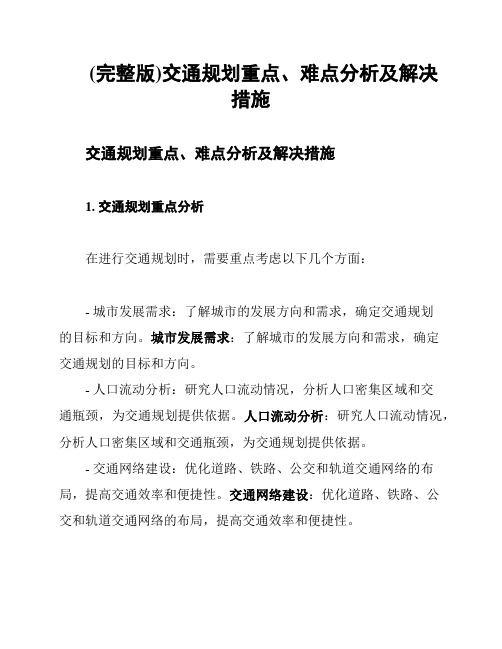 (完整版)交通规划重点、难点分析及解决措施

交通规划重点、难点分析及解决措施

1. 交通规划重点分析

在进行交通规划时，需要重点考虑以下几个方面：

- 城市发展需求：了解城市的发展方向和需求，确定交通规划的目标和方向。城市发展需求：了解城市的发展方向和需求，确定交通规划的目标和方向。

- 人口流动分析：研究人口流动情况，分析人口密集区域和交通瓶颈，为交通规划提供依据。人口流动分析：研究人口流动情况，分析人口密集区域和交通瓶颈，为交通规划提供依据。

- 交通网络建设：优化道路、铁路、公交和轨道交通网络的布局，提高交通效率和便捷性。交通网络建设：优化道路、铁路、公交和轨道交通网络的布局，提高交通效率和便捷性。